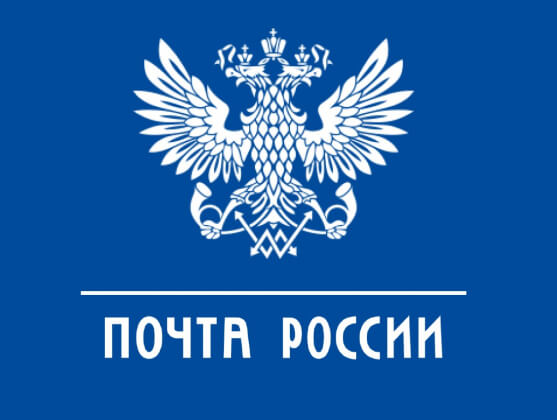 ПОЧТА РОССИИ